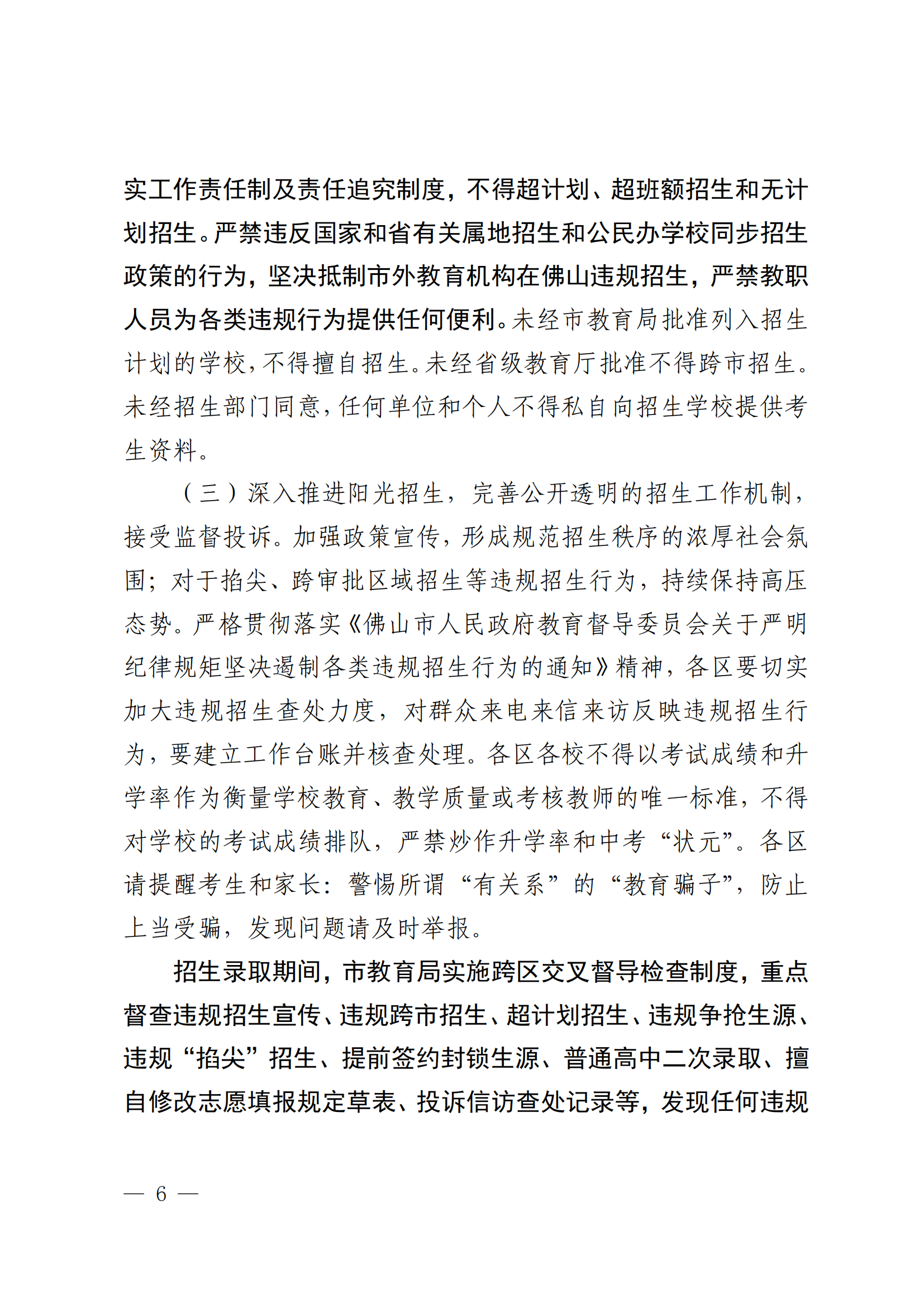 实工作责任制及责任追究制度，不得超计划、超班额招生和无计划招生。严禁违反国家和省有关属地招生和公民办学校同步招生政策的行为，坚决抵制市外教育机构在佛山违规招生，严禁教职人员为各类违规行为提供任何便利。未经市教育局批准列入招生计划的学校，不得擅自招生。未经省级教育厅批准不得跨市招生。未经招生部门同意，任何单位和个人不得私自向招生学校提供考生资料。

（三）深入推进阳光招生，完善公开透明的招生工作机制，接受监督投诉。加强政策宣传，形成规范招生秩序的浓厚社会氛围；对于掐尖、跨审批区域招生等违规招生行为，持续保持高压态势。严格贯彻落实《佛山市人民政府教育督导委员会关于严明纪律规矩坚决遏制各类违规招生行为的通知》精神，各区要切实加大违规招生查处力度，对群众来电来信来访反映违规招生行为，要建立工作台账并核查处理。各区各校不得以考试成绩和升学率作为衡量学校教育、教学质量或考核教师的唯一标准，不得对学校的考试成绩排队，严禁炒作升学率和中考“状元”。各区请提醒考生和家长：警惕所谓“有关系”的“教育骗子”，防止上当受骗，发现问题请及时举报。

招生录取期间，市教育局实施跨区交叉督导检查制度，重点督查违规招生宣传、违规跨市招生、超计划招生、违规争抢生源、违规“掐尖”招生、提前签约封锁生源、普通高中二次录取、擅自修改志愿填报规定草表、投诉信访查处记录等，发现任何违规

— 6 —